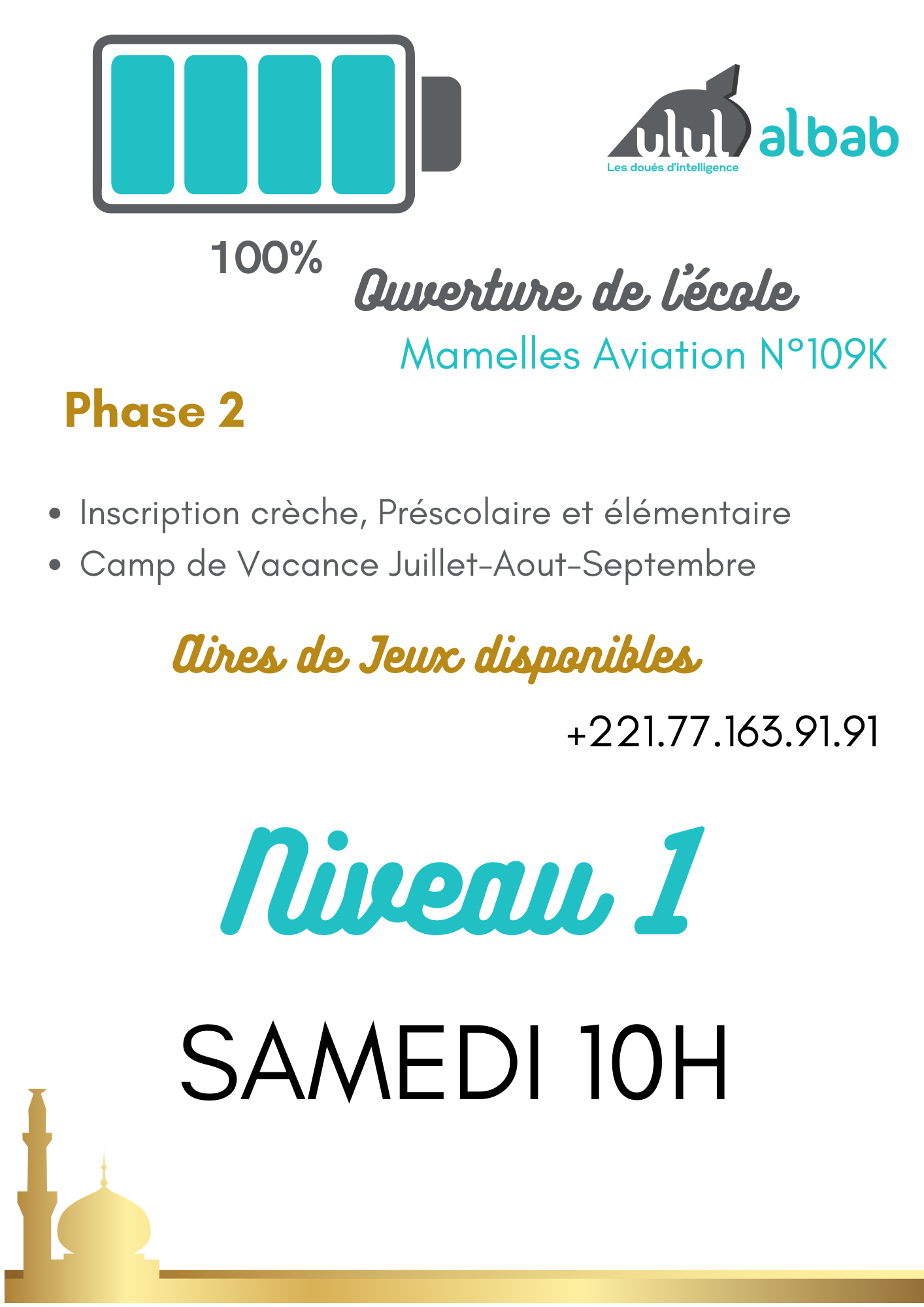 ulul albab
Les doués d'intelligence

100%

Ouverture de l'école
Mamelles Aviation N°109K

Phase 2

• Inscription crèche, Préscolaire et élémentaire
• Camp de Vacance Juillet-Aout-Septembre

Aires de Jeux disponibles

+221.77.163.91.91

Niveau 1

SAMEDI 10H